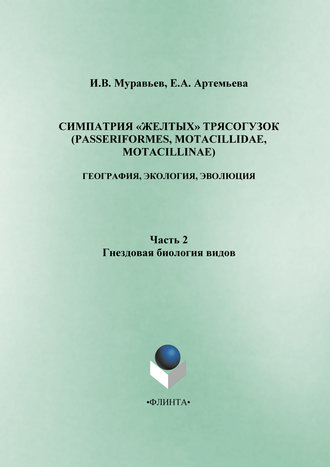 И.В. Муравьев, Е.А. Артемьева

СИМПАТРИЯ «ЖЕЛТЫХ» ТРЯСОГУЗОК (PASSERIFORMES, MOTACILLIDAE, MOTACILLINAE)

ГЕОГРАФИЯ, ЭКОЛОГИЯ, ЭВОЛЮЦИЯ

Часть 2
Гнездовая биология видов

•ФЛИНТА•